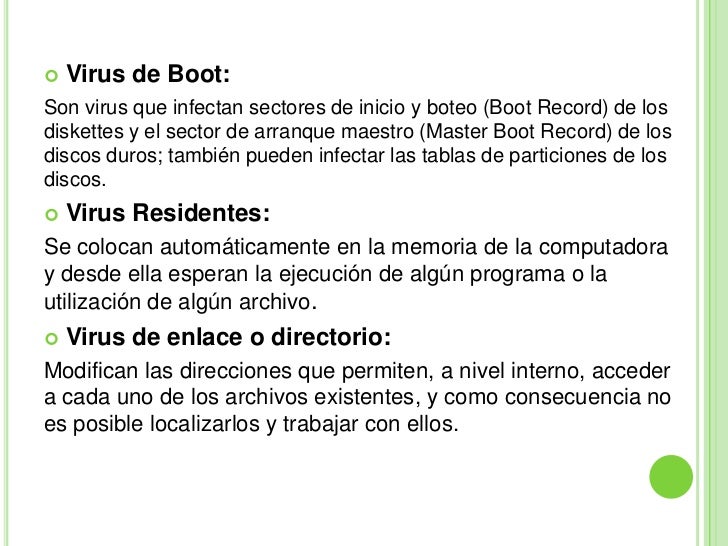 Virus de Boot:

Son virus que infectan sectores de inicio y boteo (Boot Record) de los diskettes y el sector de arranque maestro (Master Boot Record) de los discos duros; también pueden infectar las tablas de particiones de los discos.

Virus Residentes:

Se colocan automáticamente en la memoria de la computadora y desde ella esperan la ejecución de algún programa o la utilización de algún archivo.

Virus de enlace o directorio:

Modifican las direcciones que permiten, a nivel interno, acceder a cada uno de los archivos existentes, y como consecuencia no es posible localizarlos y trabajar con ellos.